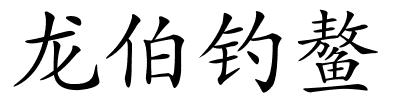 龙伯钓鳌